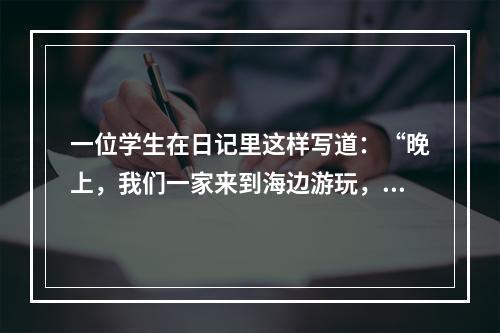 一位学生在日记里这样写道：“晚上，我们一家来到海边游玩，...